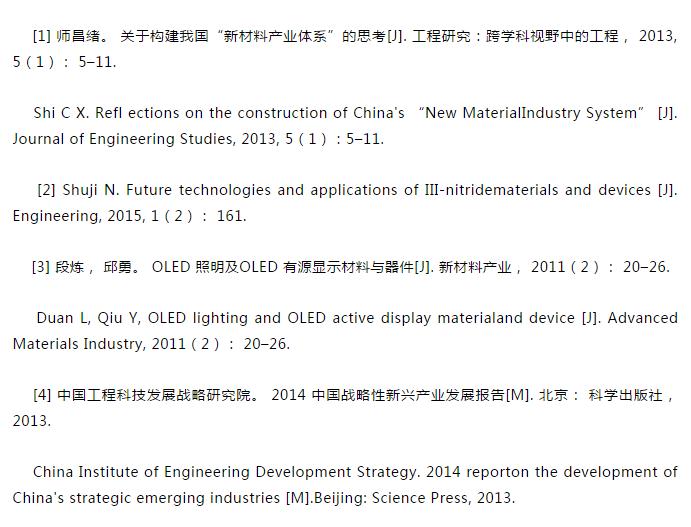 [1] 师昌绪。 关于构建我国“新材料产业体系”的思考[J]. 工程研究：跨学科视野中的工程， 2013, 5（1）： 5–11.

Shi C X. Refl ections on the construction of China's “New MaterialIndustry System” [J]. Journal of Engineering Studies, 2013, 5（1）: 5–11.

[2] Shuji N. Future technologies and applications of III-nitridematerials and devices [J]. Engineering, 2015, 1（2）： 161.

[3] 段炼， 邱勇。 OLED 照明及OLED 有源显示材料与器件[J]. 新材料产业， 2011（2）： 20–26.

Duan L, Qiu Y, OLED lighting and OLED active display materialand device [J]. Advanced Materials Industry, 2011（2）： 20–26.

[4] 中国工程科技发展战略研究院。 2014 中国战略性新兴产业发展报告[M]. 北京： 科学出版社， 2013.

China Institute of Engineering Development Strategy. 2014 reporton the development of China's strategic emerging industries [M].Beijing: Science Press, 2013.